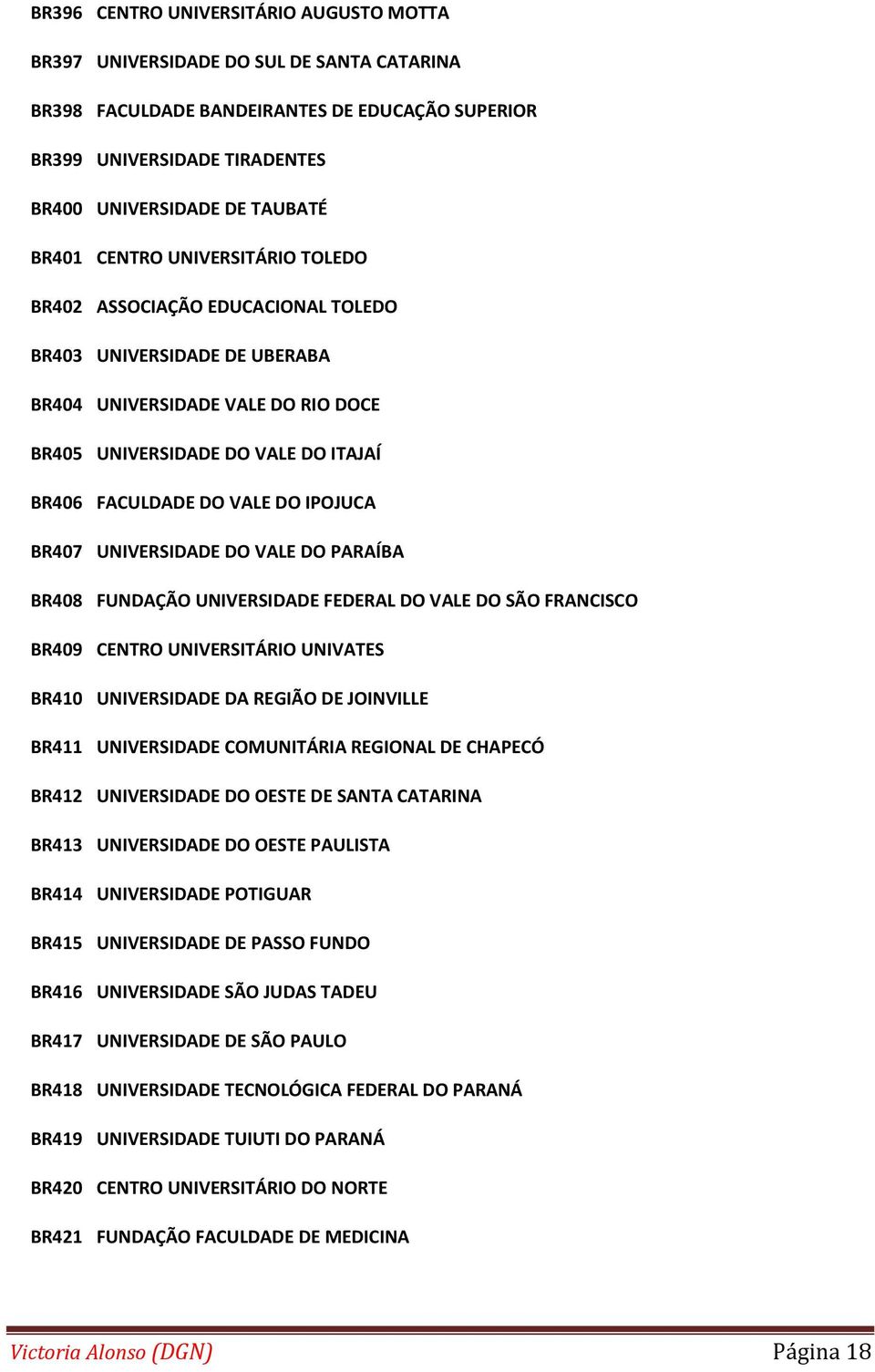 BR396 CENTRO UNIVERSITÁRIO AUGUSTO MOTTA

BR397 UNIVERSIDADE DO SUL DE SANTA CATARINA

BR398 FACULDADE BANDEIRANTES DE EDUCAÇÃO SUPERIOR

BR399 UNIVERSIDADE TIRADENTES

BR400 UNIVERSIDADE DE TAUBATÉ

BR401 CENTRO UNIVERSITÁRIO TOLEDO

BR402 ASSOCIAÇÃO EDUCACIONAL TOLEDO

BR403 UNIVERSIDADE DE UBERABA

BR404 UNIVERSIDADE VALE DO RIO DOCE

BR405 UNIVERSIDADE DO VALE DO ITAJAÍ

BR406 FACULDADE DO VALE DO IPOJUCA

BR407 UNIVERSIDADE DO VALE DO PARAÍBA

BR408 FUNDAÇÃO UNIVERSIDADE FEDERAL DO VALE DO SÃO FRANCISCO

BR409 CENTRO UNIVERSITÁRIO UNIVATES

BR410 UNIVERSIDADE DA REGIÃO DE JOINVILLE

BR411 UNIVERSIDADE COMUNITÁRIA REGIONAL DE CHAPECÓ

BR412 UNIVERSIDADE DO OESTE DE SANTA CATARINA

BR413 UNIVERSIDADE DO OESTE PAULISTA

BR414 UNIVERSIDADE POTIGUAR

BR415 UNIVERSIDADE DE PASSO FUNDO

BR416 UNIVERSIDADE SÃO JUDAS TADEU

BR417 UNIVERSIDADE DE SÃO PAULO

BR418 UNIVERSIDADE TECNOLÓGICA FEDERAL DO PARANÁ

BR419 UNIVERSIDADE TUIUTI DO PARANÁ

BR420 CENTRO UNIVERSITÁRIO DO NORTE

BR421 FUNDAÇÃO FACULDADE DE MEDICINA

Victoria Alonso (DGN) Página 18